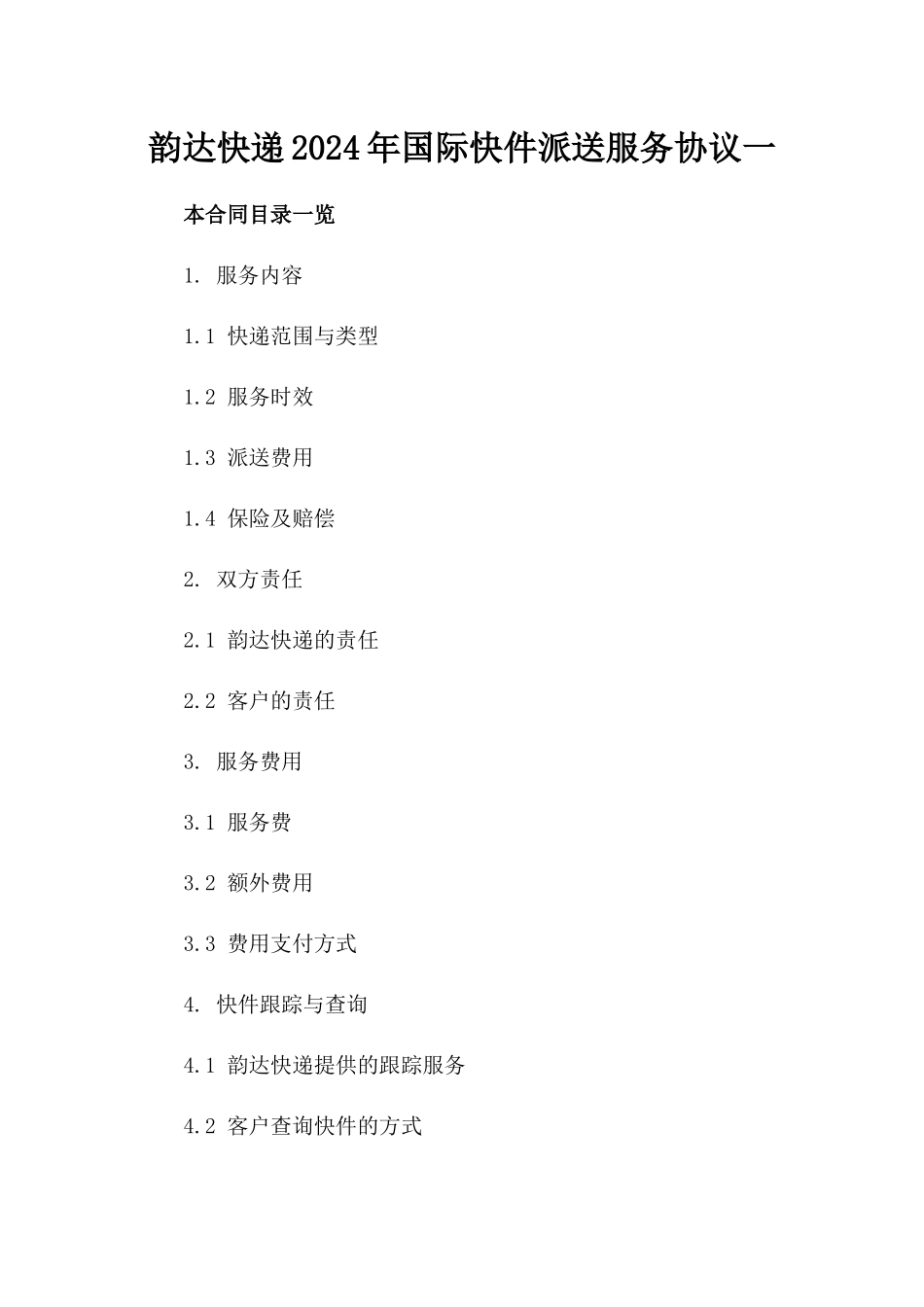 韵达快递2024年国际快件派送服务协议一

本合同目录一览

1. 服务内容

1.1 快递范围与类型

1.2 服务时效

1.3 派送费用

1.4 保险及赔偿

2. 双方责任

2.1 韵达快递的责任

2.2 客户的责任

3. 服务费用

3.1 服务费

3.2 额外费用

3.3 费用支付方式

4. 快件跟踪与查询

4.1 韵达快递提供的跟踪服务

4.2 客户查询快件的方式